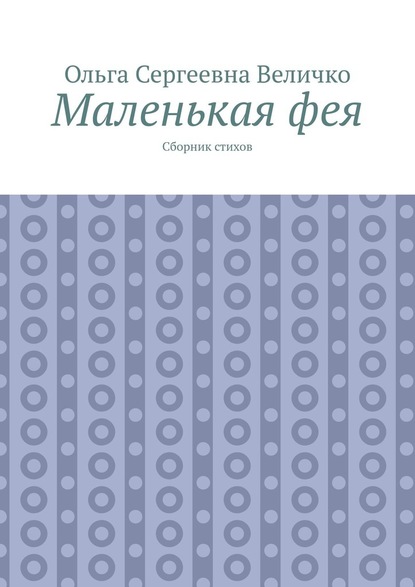 Ольга Сергеевна Величко
Маленькая фея
Сборник стихов